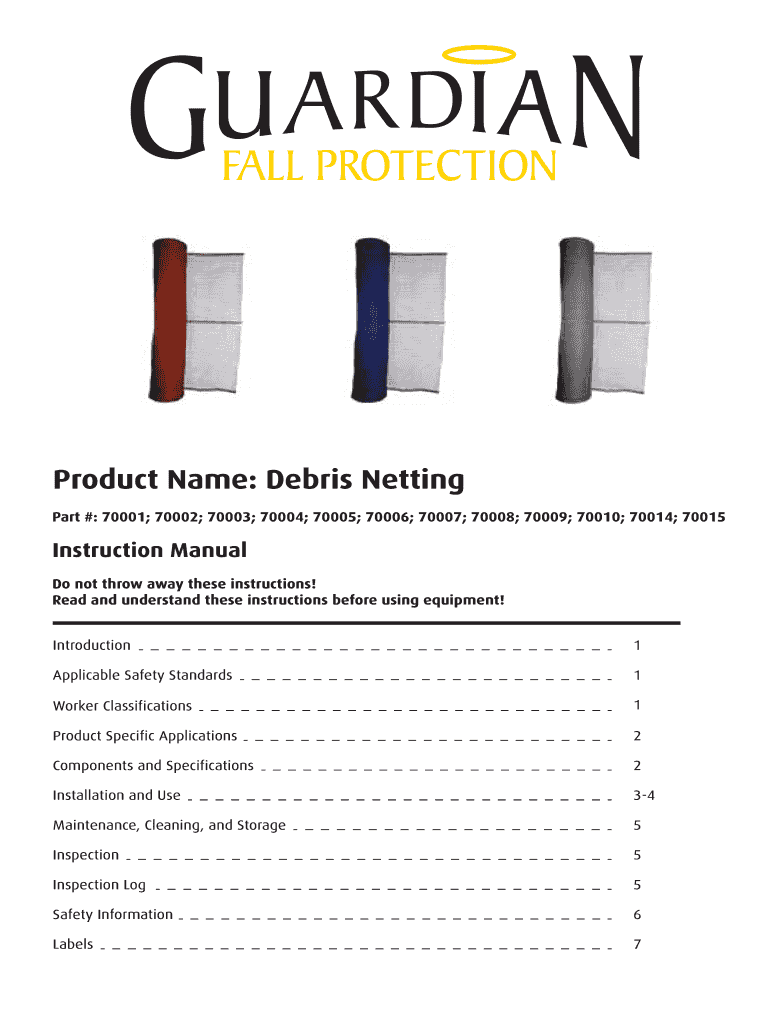 GUARDIAN
FALL PROTECTION

Product Name: Debris Netting

Part #: 70001; 70002; 70003; 70004; 70005; 70006; 70007; 70008; 70009; 70010; 70014; 70015

Instruction Manual

Do not throw away these instructions!
Read and understand these instructions before using equipment!

Introduction 1

Applicable Safety Standards 1

Worker Classifications 1

Product Specific Applications 2

Components and Specifications 2

Installation and Use 3-4

Maintenance, Cleaning, and Storage 5

Inspection 5

Inspection Log 5

Safety Information 6

Labels 7